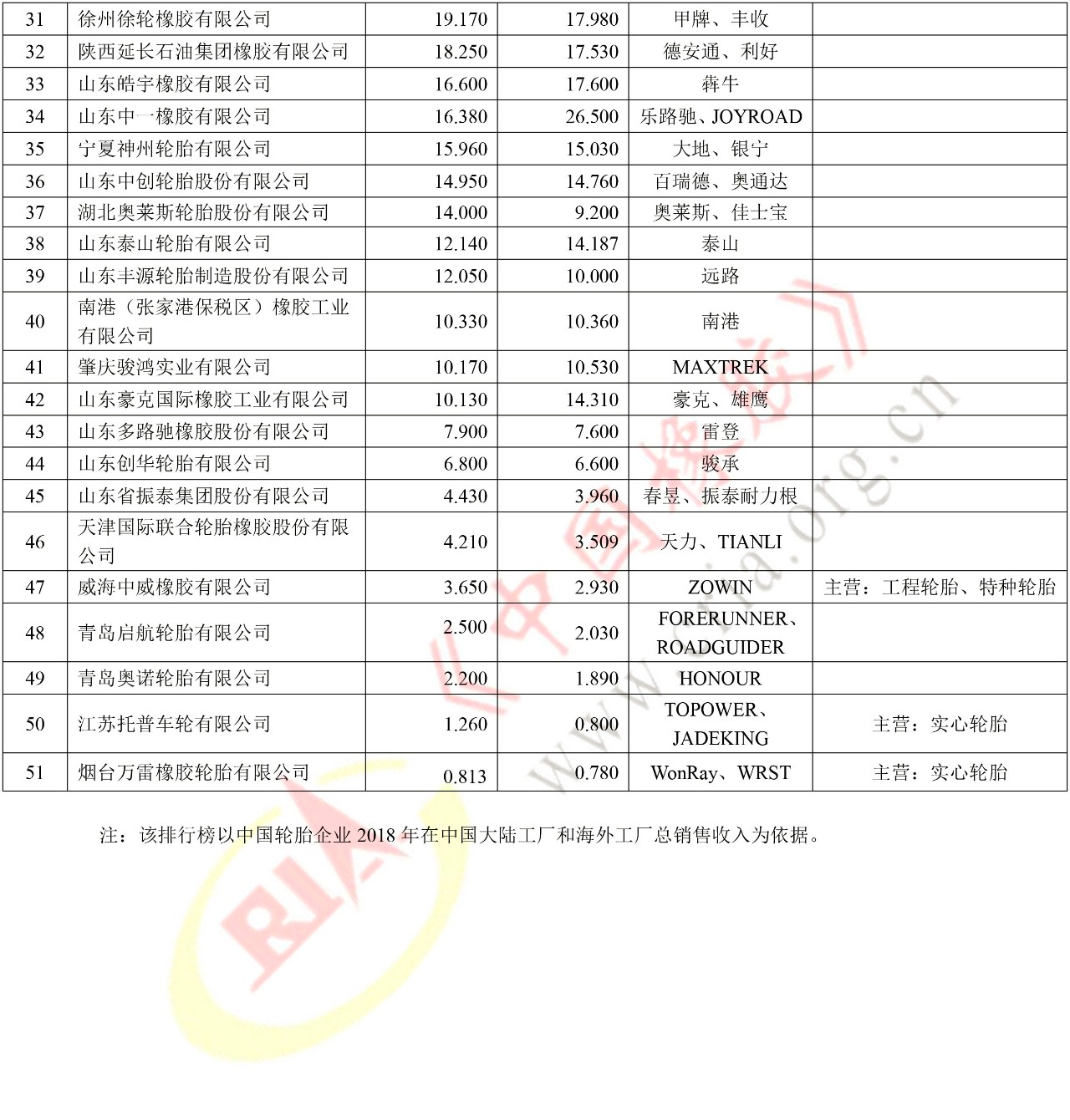 | 31 | 徐州徐轮橡胶有限公司 | 19.170 | 17.980 | 甲牌、丰收 | |
|---|---|---|---|---|---|
| 32 | 陕西延长石油集团橡胶有限公司 | 18.250 | 17.530 | 德安通、利好 | |
| 33 | 山东皓宇橡胶有限公司 | 16.600 | 17.600 | 犇牛 | |
| 34 | 山东中一橡胶有限公司 | 16.380 | 26.500 | 乐路驰、JOYROAD | |
| 35 | 宁夏神州轮胎有限公司 | 15.960 | 15.030 | 大地、银宁 | |
| 36 | 山东中创轮胎股份有限公司 | 14.950 | 14.760 | 百瑞德、奥通达 | |
| 37 | 湖北奥莱斯轮胎股份有限公司 | 14.000 | 9.200 | 奥莱斯、佳士宝 | |
| 38 | 山东泰山轮胎有限公司 | 12.140 | 14.187 | 泰山 | |
| 39 | 山东丰源轮胎制造股份有限公司 | 12.050 | 10.000 | 远路 | |
| 40 | 南港（张家港保税区）橡胶工业有限公司 | 10.330 | 10.360 | 南港 | |
| 41 | 肇庆骏鸿实业有限公司 | 10.170 | 10.530 | MAXTREK | |
| 42 | 山东豪克国际橡胶工业有限公司 | 10.130 | 14.310 | 豪克、雄鹰 | |
| 43 | 山东多路驰橡胶股份有限公司 | 7.900 | 7.600 | 雷登 | |
| 44 | 山东创华轮胎有限公司 | 6.800 | 6.600 | 骏承 | |
| 45 | 山东省振泰集团股份有限公司 | 4.430 | 3.960 | 春昱、振泰耐力根 | |
| 46 | 天津国际联合轮胎橡胶股份有限公司 | 4.210 | 3.509 | 天力、TIANLI | |
| 47 | 威海中威橡胶有限公司 | 3.650 | 2.930 | ZOWIN | 主营：工程轮胎、特种轮胎 |
| 48 | 青岛启航轮胎有限公司 | 2.500 | 2.030 | FORERUNNER、ROADGUIDER | |
| 49 | 青岛奥诺轮胎有限公司 | 2.200 | 1.890 | HONOUR | |
| 50 | 江苏托普车轮有限公司 | 1.260 | 0.800 | TOPOWER、JADEKING | 主营：实心轮胎 |
| 51 | 烟台万雷橡胶轮胎有限公司 | 0.813 | 0.780 | WonRay、WRST | 主营：实心轮胎 |

注：该排行榜以中国轮胎企业 2018 年在中国大陆工厂和海外工厂总销售收入为依据。

《中国橡胶》 www.cria.org.cn RIA